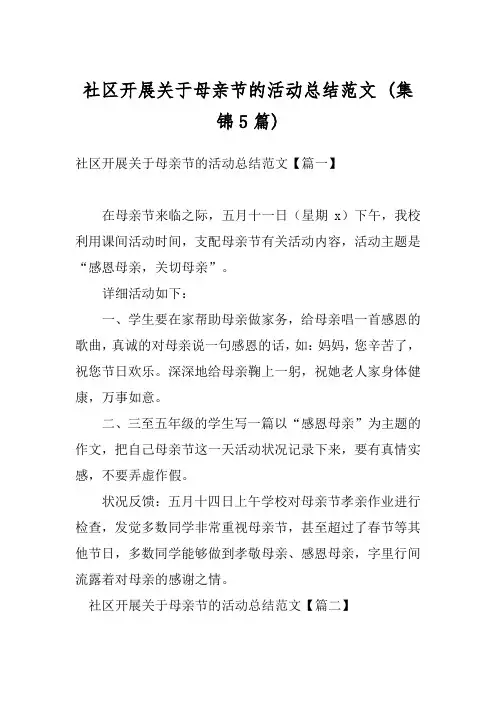 社区开展关于母亲节的活动总结范文（集锦5篇）

社区开展关于母亲节的活动总结范文【篇一】

在母亲节来临之际，五月十一日（星期 x）下午，我校利用课间活动时间，支配母亲节有关活动内容，活动主题是“感恩母亲，关切母亲”。

详细活动如下：

一、学生要在家帮助母亲做家务，给母亲唱一首感恩的歌曲，真诚的对母亲说一句感恩的话，如：妈妈，您辛苦了，祝您节日欢乐。深深地给母亲鞠上一躬，祝她老人家身体健康，万事如意。

二、三至五年级的学生写一篇以“感恩母亲”为主题的作文，把自己母亲节这一天活动状况记录下来，要有真情实感，不要弄虚作假。

状况反馈：五月十四日上午学校对母亲节孝亲作业进行检查，发觉多数同学非常重视母亲节，甚至超过了春节等其他节日，多数同学能够做到孝敬母亲、感恩母亲，字里行间流露着对母亲的感谢之情。

社区开展关于母亲节的活动总结范文【篇二】